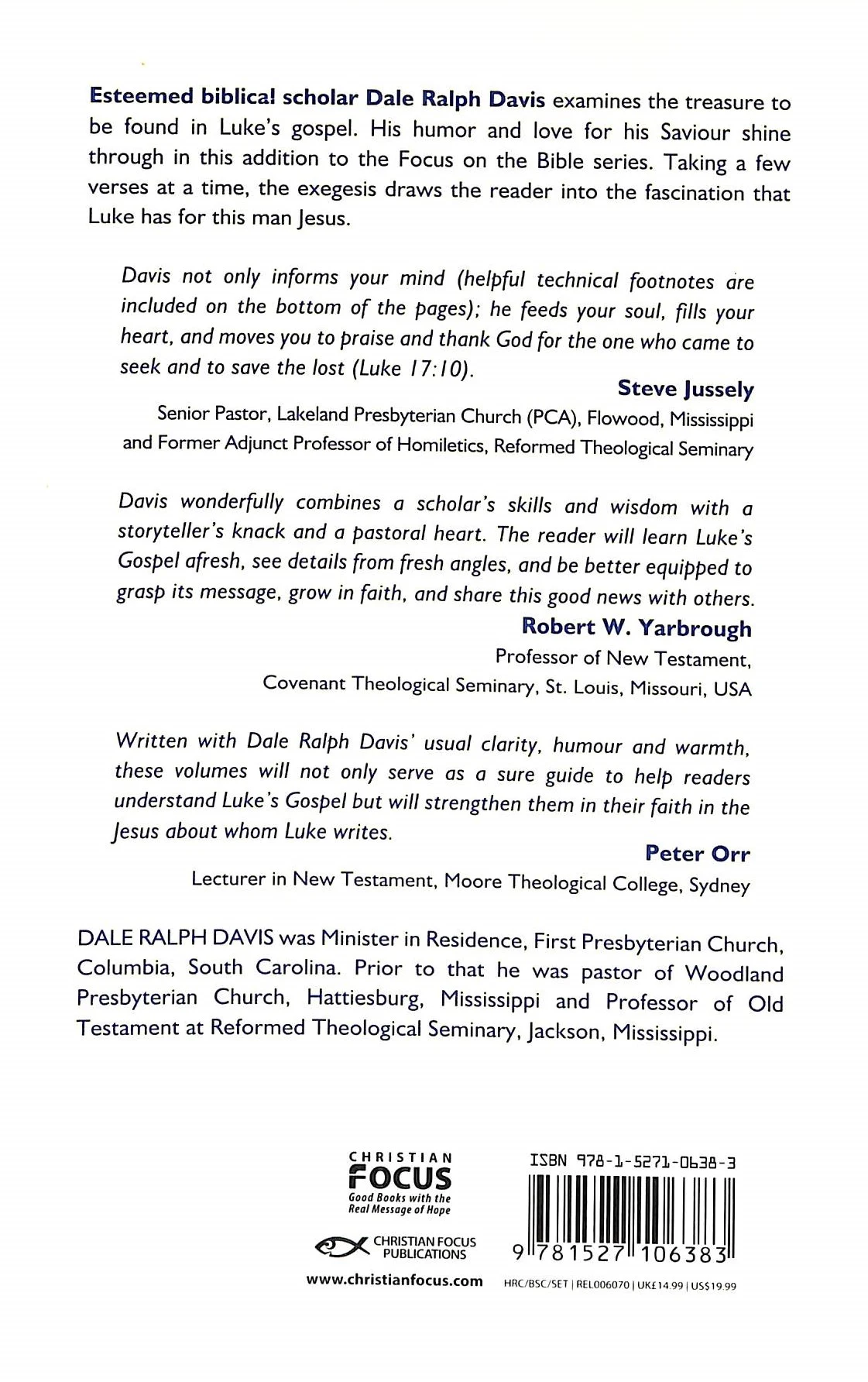 Esteemed biblical scholar Dale Ralph Davis examines the treasure to be found in Luke's gospel. His humor and love for his Saviour shine through in this addition to the Focus on the Bible series. Taking a few verses at a time, the exegesis draws the reader into the fascination that Luke has for this man Jesus.

Davis not only informs your mind (helpful technical footnotes are included on the bottom of the pages); he feeds your soul, fills your heart, and moves you to praise and thank God for the one who came to seek and to save the lost (Luke 17:10).

Steve Jussely
Senior Pastor, Lakeland Presbyterian Church (PCA), Flowood, Mississippi and Former Adjunct Professor of Homiletics, Reformed Theological Seminary

Davis wonderfully combines a scholar's skills and wisdom with a storyteller's knack and a pastoral heart. The reader will learn Luke's Gospel afresh, see details from fresh angles, and be better equipped to grasp its message, grow in faith, and share this good news with others.

Robert W. Yarbrough
Professor of New Testament, Covenant Theological Seminary, St. Louis, Missouri, USA

Written with Dale Ralph Davis' usual clarity, humour and warmth, these volumes will not only serve as a sure guide to help readers understand Luke's Gospel but will strengthen them in their faith in the Jesus about whom Luke writes.

Peter Orr
Lecturer in New Testament, Moore Theological College, Sydney

DALE RALPH DAVIS was Minister in Residence, First Presbyterian Church, Columbia, South Carolina. Prior to that he was pastor of Woodland Presbyterian Church, Hattiesburg, Mississippi and Professor of Old Testament at Reformed Theological Seminary, Jackson, Mississippi.

CHRISTIAN FOCUS
Good Books with the Real Message of Hope

CHRISTIAN FOCUS PUBLICATIONS

www.christianfocus.com

ISBN 978-1-5271-0638-3

9 781527 106383

HRC/BSC/SET | REL006070 | UK£14.99 | US$19.99